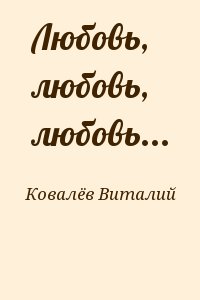 Любовь, любовь, любовь...

Ковалёв Виталий